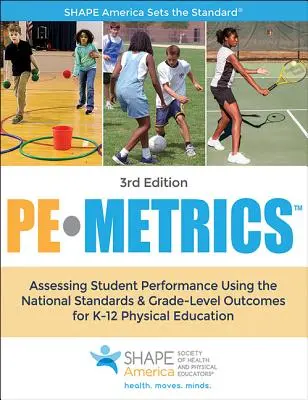 SHAPE America Sets the Standard®

3rd Edition

PE•METRICS™

Assessing Student Performance Using the National Standards & Grade-Level Outcomes for K-12 Physical Education

SHAPE America SOCIETY OF HEALTH AND PHYSICAL EDUCATORS®

health. moves. minds.